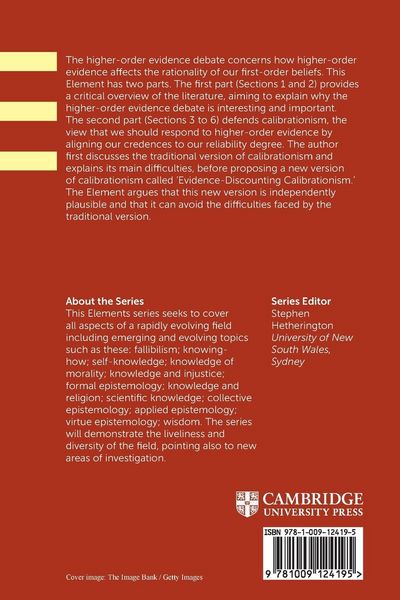 The higher-order evidence debate concerns how higher-order evidence affects the rationality of our first-order beliefs. This Element has two parts. The first part (Sections 1 and 2) provides a critical overview of the literature, aiming to explain why the higher-order evidence debate is interesting and important. The second part (Sections 3 to 6) defends calibrationism, the view that we should respond to higher-order evidence by aligning our credences to our reliability degree. The author first discusses the traditional version of calibrationism and explains its main difficulties, before proposing a new version of calibrationism called 'Evidence-Discounting Calibrationism.' The Element argues that this new version is independently plausible and that it can avoid the difficulties faced by the traditional version.

About the Series
This Elements series seeks to cover all aspects of a rapidly evolving field including emerging and evolving topics such as these: fallibilism; knowing-how; self-knowledge; knowledge of morality; knowledge and injustice; formal epistemology; knowledge and religion; scientific knowledge; collective epistemology; applied epistemology; virtue epistemology; wisdom. The series will demonstrate the liveliness and diversity of the field, pointing also to new areas of investigation.

Series Editor
Stephen Hetherington
University of New South Wales, Sydney

CAMBRIDGE
UNIVERSITY PRESS

ISBN 978-1-009-12419-5

9 781009 124195 >

Cover image: The Image Bank / Getty Images